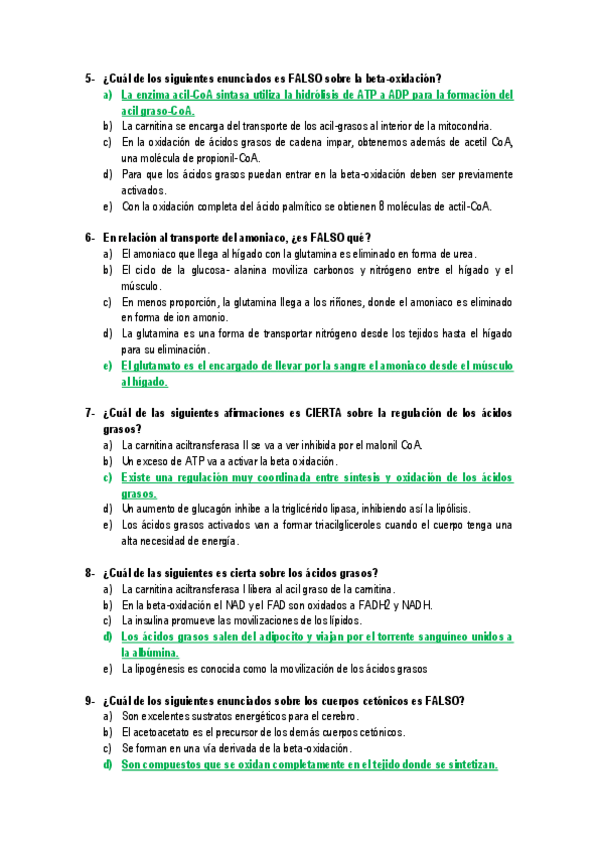 5- ¿Cuál de los siguientes enunciados es FALSO sobre la beta-oxidación?

a) La enzima acil-CoA sintasa utiliza la hidrólisis de ATP a ADP para la formación del acil graso-CoA.
b) La carnitina se encarga del transporte de los acil-grasos al interior de la mitocondria.
c) En la oxidación de ácidos grasos de cadena impar, obtenemos además de acetil CoA, una molécula de propionil-CoA.
d) Para que los ácidos grasos puedan entrar en la beta-oxidación deben ser previamente activados.
e) Con la oxidación completa del ácido palmítico se obtienen 8 moléculas de actil-CoA.

6- En relación al transporte del amoniaco, ¿es FALSO qué?

a) El amoniaco que llega al hígado con la glutamina es eliminado en forma de urea.
b) El ciclo de la glucosa- alanina moviliza carbonos y nitrógeno entre el hígado y el músculo.
c) En menos proporción, la glutamina llega a los riñones, donde el amoniaco es eliminado en forma de ion amonio.
d) La glutamina es una forma de transportar nitrógeno desde los tejidos hasta el hígado para su eliminación.
e) El glutamato es el encargado de llevar por la sangre el amoniaco desde el músculo al hígado.

7- ¿Cuál de las siguientes afirmaciones es CIERTA sobre la regulación de los ácidos grasos?

a) La carnitina aciltransferasa II se va a ver inhibida por el malonil CoA.
b) Un exceso de ATP va a activar la beta oxidación.
c) Existe una regulación muy coordinada entre síntesis y oxidación de los ácidos grasos.
d) Un aumento de glucagón inhibe a la triglicérido lipasa, inhibiendo así la lipólisis.
e) Los ácidos grasos activados van a formar triacilgliceroles cuando el cuerpo tenga una alta necesidad de energía.

8- ¿Cuál de las siguientes es cierta sobre los ácidos grasos?

a) La carnitina aciltransferasa I libera al acil graso de la carnitina.
b) En la beta-oxidación el NAD y el FAD son oxidados a FADH2 y NADH.
c) La insulina promueve las movilizaciones de los lípidos.
d) Los ácidos grasos salen del adipocito y viajan por el torrente sanguíneo unidos a la albúmina.
e) La lipogénesis es conocida como la movilización de los ácidos grasos

9- ¿Cuál de los siguientes enunciados sobre los cuerpos cetónicos es FALSO?

a) Son excelentes sustratos energéticos para el cerebro.
b) El acetoacetato es el precursor de los demás cuerpos cetónicos.
c) Se forman en una vía derivada de la beta-oxidación.
d) Son compuestos que se oxidan completamente en el tejido donde se sintetizan.